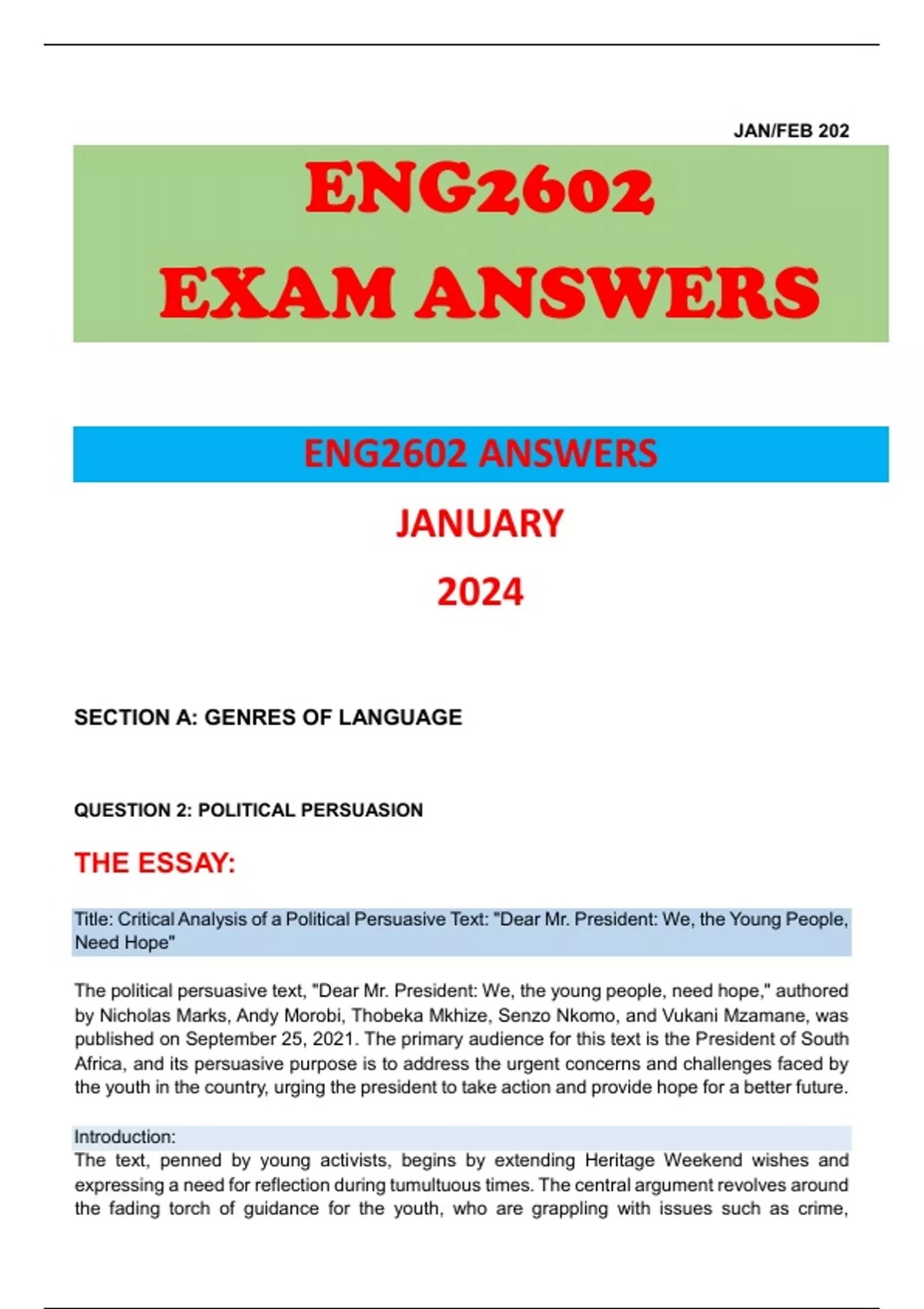 JAN/FEB 202

ENG2602
EXAM ANSWERS

ENG2602 ANSWERS

JANUARY

2024

SECTION A: GENRES OF LANGUAGE

QUESTION 2: POLITICAL PERSUASION

THE ESSAY:

Title: Critical Analysis of a Political Persuasive Text: "Dear Mr. President: We, the Young People, Need Hope"

The political persuasive text, "Dear Mr. President: We, the young people, need hope," authored by Nicholas Marks, Andy Morobi, Thobeka Mkhize, Senzo Nkomo, and Vukani Mzamane, was published on September 25, 2021. The primary audience for this text is the President of South Africa, and its persuasive purpose is to address the urgent concerns and challenges faced by the youth in the country, urging the president to take action and provide hope for a better future.

Introduction:
The text, penned by young activists, begins by extending Heritage Weekend wishes and expressing a need for reflection during tumultuous times. The central argument revolves around the fading torch of guidance for the youth, who are grappling with issues such as crime,